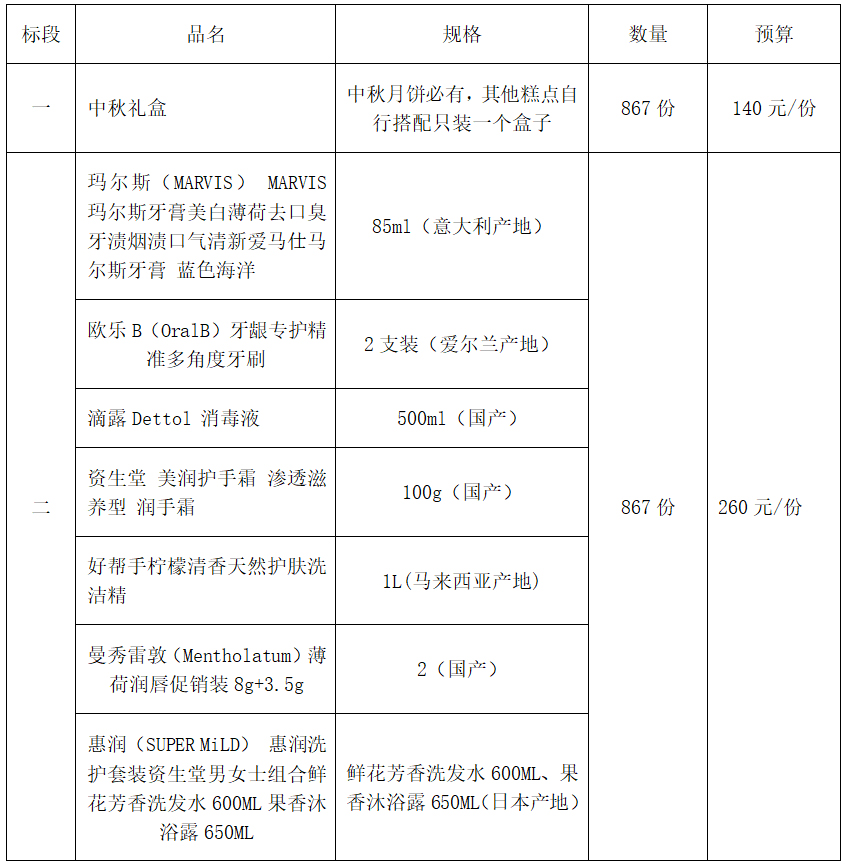 | 标段 | 品名 | 规格 | 数量 | 预算 |
|---|---|---|---|---|
| 一 | 中秋礼盒 | 中秋月饼必有，其他糕点自行搭配只装一个盒子 | 867 份 | 140 元/份 |
| 二 | 玛尔斯（MARVIS） MARVIS 玛尔斯牙膏美白薄荷去口臭牙渍烟渍口气清新爱马仕马尔斯牙膏 蓝色海洋 | 85ml（意大利产地） | 867 份 | 260 元/份 |
| | 欧乐 B（OralB）牙龈专护精准多角度牙刷 | 2 支装（爱尔兰产地） | | |
| | 滴露 Dettol 消毒液 | 500ml（国产） | | |
| | 资生堂 美润护手霜 渗透滋养型 润手霜 | 100g（国产） | | |
| | 好帮手柠檬清香天然护肤洗洁精 | 1L(马来西亚产地) | | |
| | 曼秀雷敦（Mentholatum）薄荷润唇促销装 8g+3.5g | 2（国产） | | |
| | 惠润（SUPER MiLD） 惠润洗护套装资生堂男女士组合鲜花芳香洗发水 600ML 果香沐浴露 650ML | 鲜花芳香洗发水 600ML、果香沐浴露 650ML(日本产地) | | |